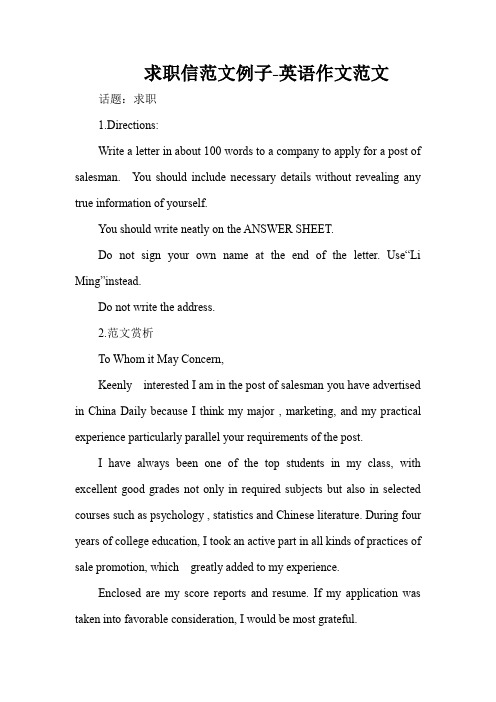 求职信范文例子-英语作文范文

话题：求职

1.Directions:

Write a letter in about 100 words to a company to apply for a post of salesman. You should include necessary details without revealing any true information of yourself.

You should write neatly on the ANSWER SHEET.

Do not sign your own name at the end of the letter. Use“Li Ming”instead.

Do not write the address.

2.范文赏析

To Whom it May Concern,

Keenly interested I am in the post of salesman you have advertised in China Daily because I think my major , marketing, and my practical experience particularly parallel your requirements of the post.

I have always been one of the top students in my class, with excellent good grades not only in required subjects but also in selected courses such as psychology , statistics and Chinese literature. During four years of college education, I took an active part in all kinds of practices of sale promotion, which greatly added to my experience.

Enclosed are my score reports and resume. If my application was taken into favorable consideration, I would be most grateful.